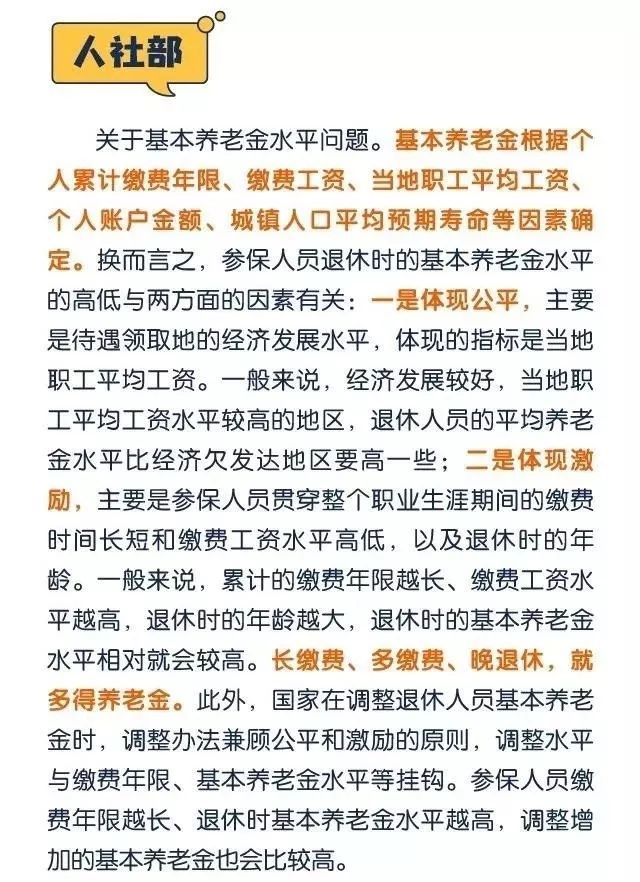 人社部

关于基本养老金水平问题。基本养老金根据个人累计缴费年限、缴费工资、当地职工平均工资、个人账户金额、城镇人口平均预期寿命等因素确定。换而言之，参保人员退休时的基本养老金水平的高低与两方面的因素有关：一是体现公平，主要是待遇领取地的经济发展水平，体现的指标是当地职工平均工资。一般来说，经济发展较好，当地职工平均工资水平较高的地区，退休人员的平均养老金水平比经济欠发达地区要高一些；二是体现激励，主要是参保人员贯穿整个职业生涯期间的缴费时间长短和缴费工资水平高低，以及退休时的年龄。一般来说，累计的缴费年限越长、缴费工资水平越高，退休时的年龄越大，退休时的基本养老金水平相对就会较高。长缴费、多缴费、晚退休，就多得养老金。此外，国家在调整退休人员基本养老金时，调整办法兼顾公平和激励的原则，调整水平与缴费年限、基本养老金水平等挂钩。参保人员缴费年限越长、退休时基本养老金水平越高，调整增加的基本养老金也会比较高。